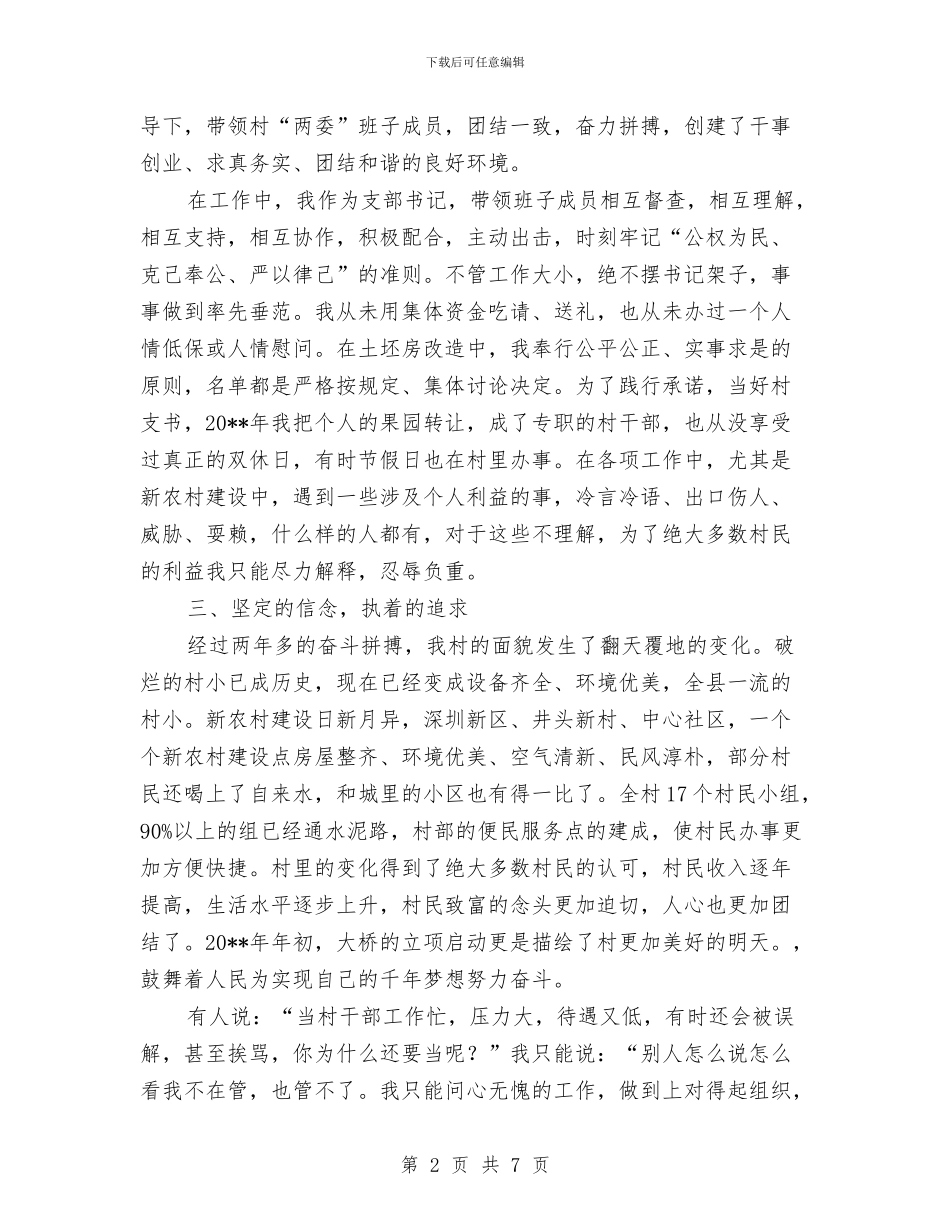 下载后可任意编辑

导下，带领村“两委”班子成员，团结一致，奋力拼搏，创建了干事创业、求真务实、团结和谐的良好环境。

在工作中，我作为支部书记，带领班子成员相互督查，相互理解，相互支持，相互协作，积极配合，主动出击，时刻牢记“公权为民、克己奉公、严以律己”的准则。不管工作大小，绝不摆书记架子，事事做到率先垂范。我从未用集体资金吃请、送礼，也从未办过一个人情低保或人情慰问。在土坯房改造中，我奉行公平公正、实事求是的原则，名单都是严格按规定、集体讨论决定。为了践行承诺，当好村支书，20**年我把个人的果园转让，成了专职的村干部，也从没享受过真正的双休日，有时节假日也在村里办事。在各项工作中，尤其是新农村建设中，遇到一些涉及个人利益的事，冷言冷语、出口伤人、威胁、耍赖，什么样的人都有，对于这些不理解，为了绝大多数村民的利益我只能尽力解释，忍辱负重。

三、坚定的信念，执着的追求

经过两年多的奋斗拼搏，我村的面貌发生了翻天覆地的变化。破烂的村小已成历史，现在已经变成设备齐全、环境优美，全县一流的村小。新农村建设日新月异，深圳新区、井头新村、中心社区，一个个新农村建设点房屋整齐、环境优美、空气清新、民风淳朴，部分村民还喝上了自来水，和城里的小区也有得一比了。全村17个村民小组，90%以上的组已经通水泥路，村部的便民服务点的建成，使村民办事更加方便快捷。村里的变化得到了绝大多数村民的认可，村民收入逐年提高，生活水平逐步上升，村民致富的念头更加迫切，人心也更加团结了。20**年年初，大桥的立项启动更是描绘了村更加美好的明天。，鼓舞着人民为实现自己的千年梦想努力奋斗。

有人说：“当村干部工作忙，压力大，待遇又低，有时还会被误解，甚至挨骂，你为什么还要当呢？”我只能说：“别人怎么说怎么看我不在管，也管不了。我只能问心无愧的工作，做到上对得起组织，

第 2 页 共 7 页